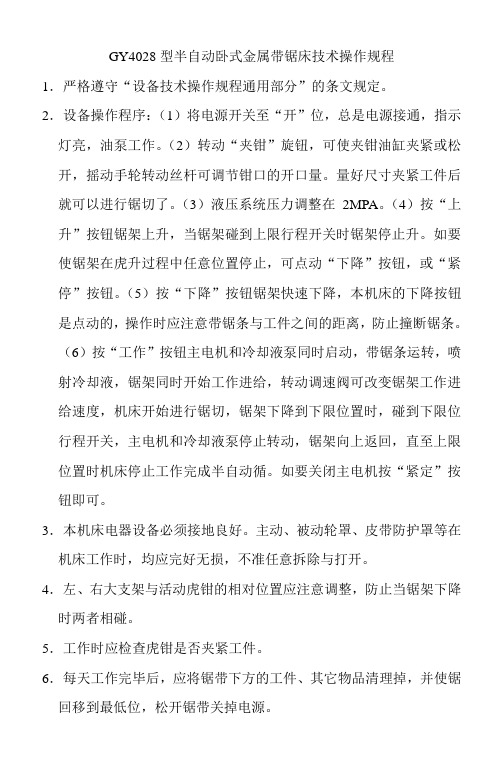 GY4028 型半自动卧式金属带锯床技术操作规程

1．严格遵守“设备技术操作规程通用部分”的条文规定。

2．设备操作程序：（1）将电源开关至“开”位，总是电源接通，指示灯亮，油泵工作。（2）转动“夹钳”旋钮，可使夹钳油缸夹紧或松开，摇动手轮转动丝杆可调节钳口的开口量。量好尺寸夹紧工件后就可以进行锯切了。（3）液压系统压力调整在 2MPA。（4）按“上升”按钮锯架上升，当锯架碰到上限行程开关时锯架停止升。如要使锯架在虎升过程中任意位置停止，可点动“下降”按钮，或“紧停”按钮。（5）按“下降”按钮锯架快速下降，本机床的下降按钮是点动的，操作时应注意带锯条与工件之间的距离，防止撞断锯条。（6）按“工作”按钮主电机和冷却液泵同时启动，带锯条运转，喷射冷却液，锯架同时开始工作进给，转动调速阀可改变锯架工作进给速度，机床开始进行锯切，锯架下降到下限位置时，碰到下限位行程开关，主电机和冷却液泵停止转动，锯架向上返回，直至上限位置时机床停止工作完成半自动循。如要关闭主电机按“紧定”按钮即可。

3．本机床电器设备必须接地良好。主动、被动轮罩、皮带防护罩等在机床工作时，均应完好无损，不准任意拆除与打开。

4．左、右大支架与活动虎钳的相对位置应注意调整，防止当锯架下降时两者相碰。

5．工作时应检查虎钳是否夹紧工件。

6．每天工作完毕后，应将锯带下方的工件、其它物品清理掉，并使锯回移到最低位，松开锯带关掉电源。